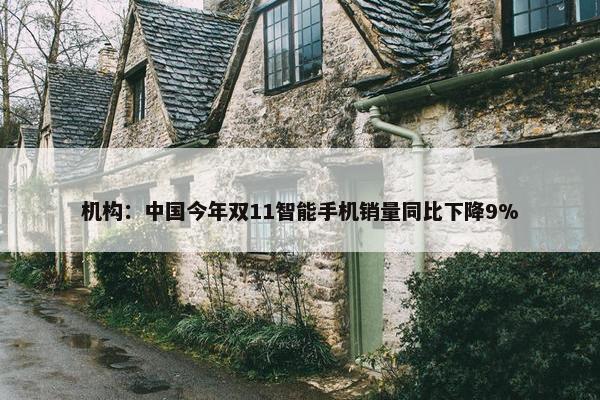 机构：中国今年双11智能手机销量同比下降9%